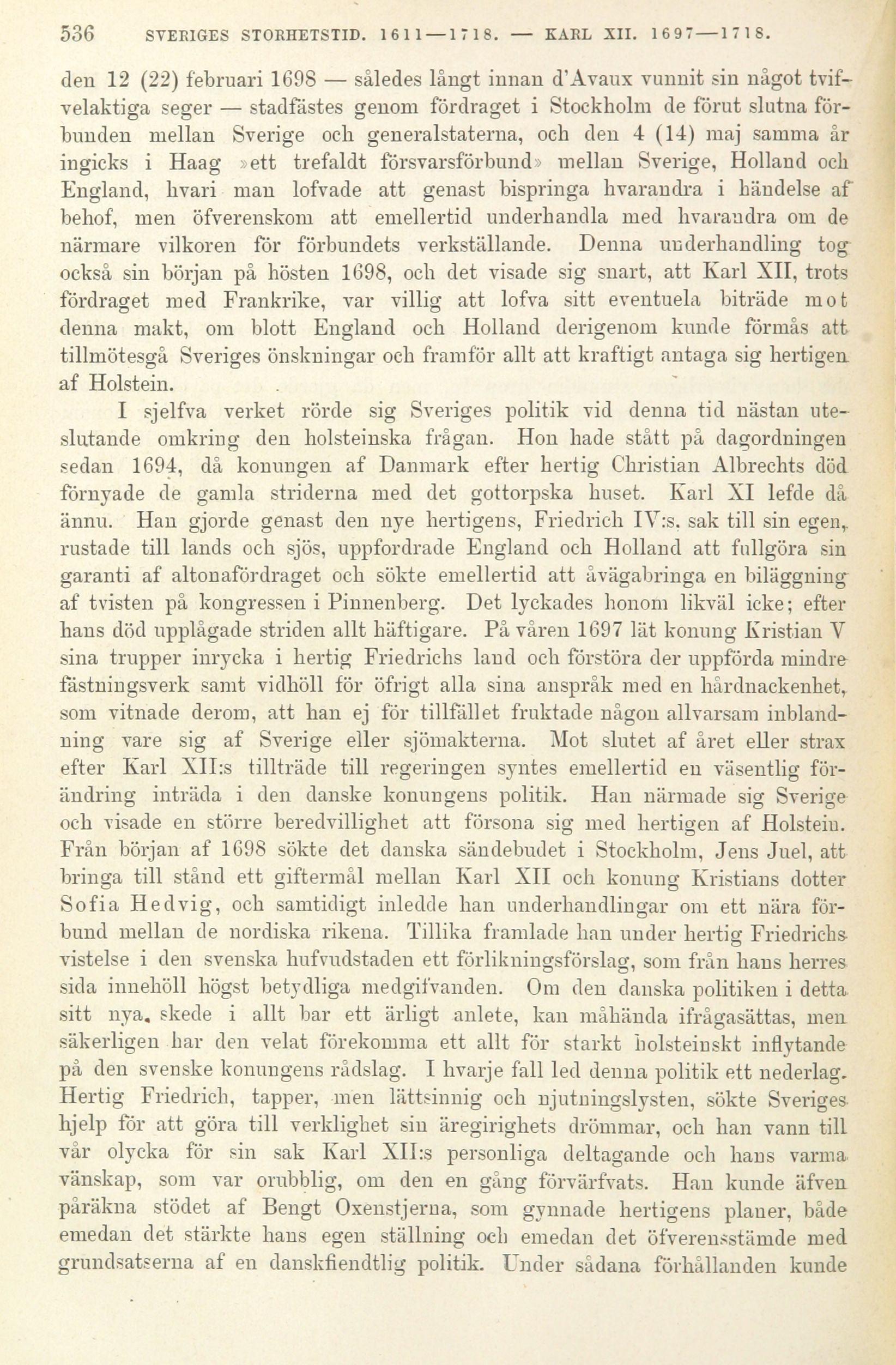 536 SVERIGES STORHETSTID. 1611—1718. — KARL XII. 1697—1718.

den 12 (22) februari 1698 — således långt innan d'Avaux vunnit sin något tvifvelaktiga seger — stadfästes genom fördraget i Stockholm de förut slutna förbunden mellan Sverige och generalstaterna, och den 4 (14) maj samma år ingicks i Haag »ett trefaldt försvarsförbund» mellan Sverige, Holland och England, hvari man lofvade att genast bispringa hvarandra i händelse af behof, men öfverenskom att emellertid underhandla med hvarandra om de närmare vilkoren för förbundets verkställande. Denna underhandling tog också sin början på hösten 1698, och det visade sig snart, att Karl XII, trots fördraget med Frankrike, var villig att lofva sitt eventuela biträde mot denna makt, om blott England och Holland derigenom kunde förmås att tillmötesgå Sveriges önskningar och framför allt att kraftigt antaga sig hertigen af Holstein.

I sjelfva verket rörde sig Sveriges politik vid denna tid nästan uteslutande omkring den holsteinska frågan. Hon hade stått på dagordningen sedan 1694, då konungen af Danmark efter hertig Christian Albrechts död förnyade de gamla striderna med det gottorpska huset. Karl XI lefde då ännu. Han gjorde genast den nye hertigens, Friedrich IV:s, sak till sin egen, rustade till lands och sjös, uppfordrade England och Holland att fullgöra sin garanti af altonafördraget och sökte emellertid att åvägabringa en biläggning af tvisten på kongressen i Pinnenberg. Det lyckades honom likväl icke; efter hans död upplågade striden allt häftigare. På våren 1697 lät konung Kristian V sina trupper inrycka i hertig Friedrichs land och förstöra der uppförda mindre fästningsverk samt vidhöll för öfrigt alla sina anspråk med en hårdnackenhet, som vitnade derom, att han ej för tillfället fruktade någon allvarsam inblandning vare sig af Sverige eller sjömakterna. Mot slutet af året eller strax efter Karl XII:s tillträde till regeringen syntes emellertid en väsentlig förändring inträda i den danske konungens politik. Han närmade sig Sverige och visade en större beredvillighet att försona sig med hertigen af Holstein. Från början af 1698 sökte det danska sändebudet i Stockholm, Jens Juel, att bringa till stånd ett giftermål mellan Karl XII och konung Kristians dotter Sofia Hedvig, och samtidigt inledde han underhandlingar om ett nära förbund mellan de nordiska rikena. Tillika framlade han under hertig Friedrichs vistelse i den svenska hufvudstaden ett förlikningsförslag, som från hans herres sida innehöll högst betydliga medgifvanden. Om den danska politiken i detta sitt nya skede i allt bar ett ärligt anlete, kan måhända ifrågasättas, men säkerligen har den velat förekomma ett allt för starkt holsteinskt inflytande på den svenske konungens rådslag. I hvarje fall led denna politik ett nederlag. Hertig Friedrich, tapper, men lättsinnig och njutningslysten, sökte Sveriges hjelp för att göra till verklighet sin äregirighets drömmar, och han vann till vår olycka för sin sak Karl XII:s personliga deltagande och hans varma vänskap, som var orubblig, om den en gång förvärfvats. Han kunde äfven påräkna stödet af Bengt Oxenstjerna, som gynnade hertigens planer, både emedan det stärkte hans egen ställning och emedan det öfverensstämde med grundsatserna af en danskfiendtlig politik. Under sådana förhållanden kunde